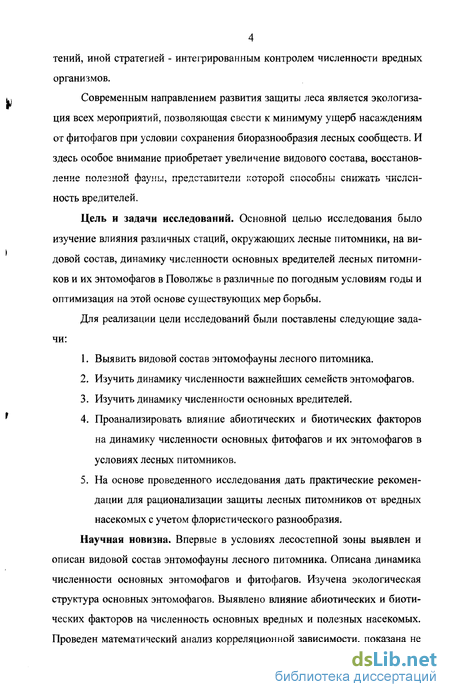 4

тений, иной стратегией - интегрированным контролем численности вредных организмов.

Современным направлением развития защиты леса является экологизация всех мероприятий, позволяющая свести к минимуму ущерб насаждениям от фитофагов при условии сохранения биоразнообразия лесных сообществ. И здесь особое внимание приобретает увеличение видового состава, восстановление полезной фауны, представители которой способны снижать численность вредителей.

Цель и задачи исследований. Основной целью исследования было изучение влияния различных стаций, окружающих лесные питомники, на видовой состав, динамику численности основных вредителей лесных питомников и их энтомофагов в Поволжье в различные по погодным условиям годы и оптимизация на этой основе существующих мер борьбы.

Для реализации цели исследований были поставлены следующие задачи:

1. Выявить видовой состав энтомофауны лесного питомника.
2. Изучить динамику численности важнейших семейств энтомофагов.
3. Изучить динамику численности основных вредителей.
4. Проанализировать влияние абиотических и биотических факторов на динамику численности основных фитофагов и их энтомофагов в условиях лесных питомников.
5. На основе проведенного исследования дать практические рекомендации для рационализации защиты лесных питомников от вредных насекомых с учетом флористического разнообразия.

Научная новизна. Впервые в условиях лесостепной зоны выявлен и описан видовой состав энтомофауны лесного питомника. Описана динамика численности основных энтомофагов и фитофагов. Изучена экологическая структура основных энтомофагов. Выявлено влияние абиотических и биотических факторов на численность основных вредных и полезных насекомых. Проведен математический анализ корреляционной зависимости, показана не

dsLib.net
библиотека диссертаций